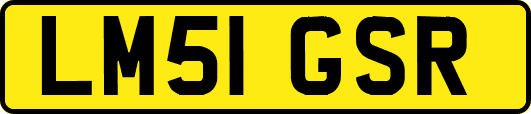 LM51 GSR